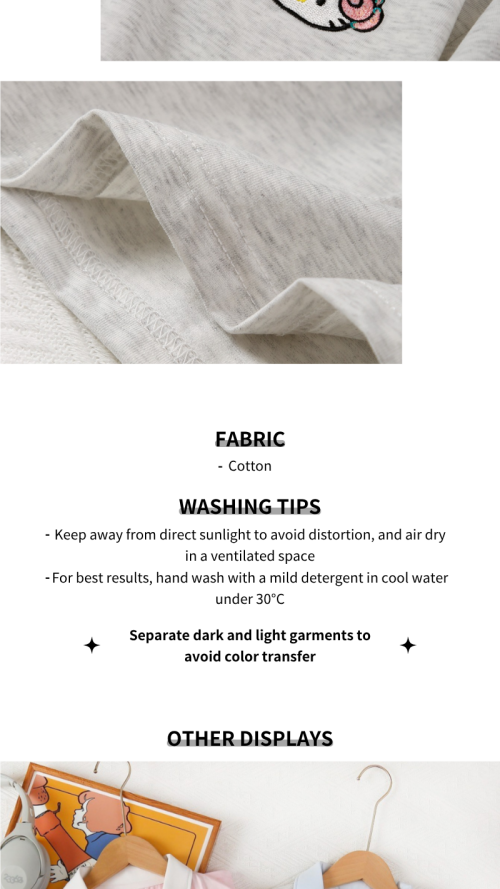 FABRIC
- Cotton

WASHING TIPS
- Keep away from direct sunlight to avoid distortion, and air dry in a ventilated space
- For best results, hand wash with a mild detergent in cool water under 30°C

Separate dark and light garments to avoid color transfer

OTHER DISPLAYS